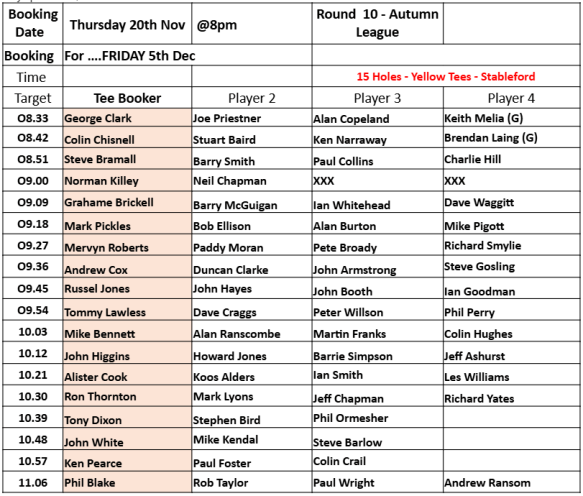 | Booking Date | Thursday 20th Nov | @8pm | Round 10 - Autumn League | |
|---|---|---|---|---|
| Booking | For ....FRIDAY 5th Dec | | | |
| Time | | | 15 Holes - Yellow Tees - Stableford | |
| Target | Tee Booker | Player 2 | Player 3 | Player 4 |
| O8.33 | George Clark | Joe Priestner | Alan Copeland | Keith Melia (G) |
| O8.42 | Colin Chisnell | Stuart Baird | Ken Narraway | Brendan Laing (G) |
| O8.51 | Steve Bramall | Barry Smith | Paul Collins | Charlie Hill |
| O9.00 | Norman Killey | Neil Chapman | XXX | XXX |
| O9.09 | Grahame Brickell | Barry McGuigan | Ian Whitehead | Dave Waggitt |
| O9.18 | Mark Pickles | Bob Ellison | Alan Burton | Mike Pigott |
| O9.27 | Mervyn Roberts | Paddy Moran | Pete Broady | Richard Smylie |
| O9.36 | Andrew Cox | Duncan Clarke | John Armstrong | Steve Gosling |
| O9.45 | Russel Jones | John Hayes | John Booth | Ian Goodman |
| O9.54 | Tommy Lawless | Dave Craggs | Peter Willson | Phil Perry |
| 10.03 | Mike Bennett | Alan Ranscombe | Martin Franks | Colin Hughes |
| 10.12 | John Higgins | Howard Jones | Barrie Simpson | Jeff Ashurst |
| 10.21 | Alister Cook | Koos Alders | Ian Smith | Les Williams |
| 10.30 | Ron Thornton | Mark Lyons | Jeff Chapman | Richard Yates |
| 10.39 | Tony Dixon | Stephen Bird | Phil Ormesher | |
| 10.48 | John White | Mike Kendal | Steve Barlow | |
| 10.57 | Ken Pearce | Paul Foster | Colin Crail | |
| 11.06 | Phil Blake | Rob Taylor | Paul Wright | Andrew Ransom |